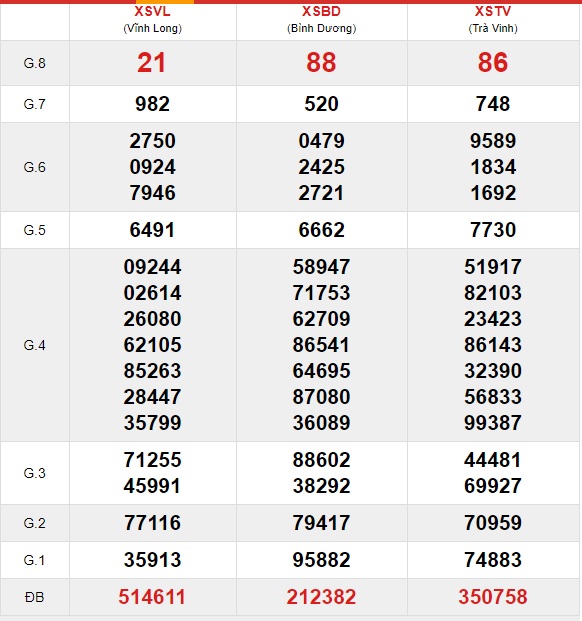 |  | XSVL (Vĩnh Long) | XSBD (Bình Dương) | XSTV (Trà Vinh) |
|---|---|---|---|
| G.8 | 21 | 88 | 86 |
| G.7 | 982 | 520 | 748 |
| G.6 | 2750 0924 7946 | 0479 2425 2721 | 9589 1834 1692 |
| G.5 | 6491 | 6662 | 7730 |
| G.4 | 09244 02614 26080 62105 85263 28447 35799 | 58947 71753 62709 86541 64695 87080 36089 | 51917 82103 23423 86143 32390 56833 99387 |
| G.3 | 71255 45991 | 88602 38292 | 44481 69927 |
| G.2 | 77116 | 79417 | 70959 |
| G.1 | 35913 | 95882 | 74883 |
| ĐB | 514611 | 212382 | 350758 |